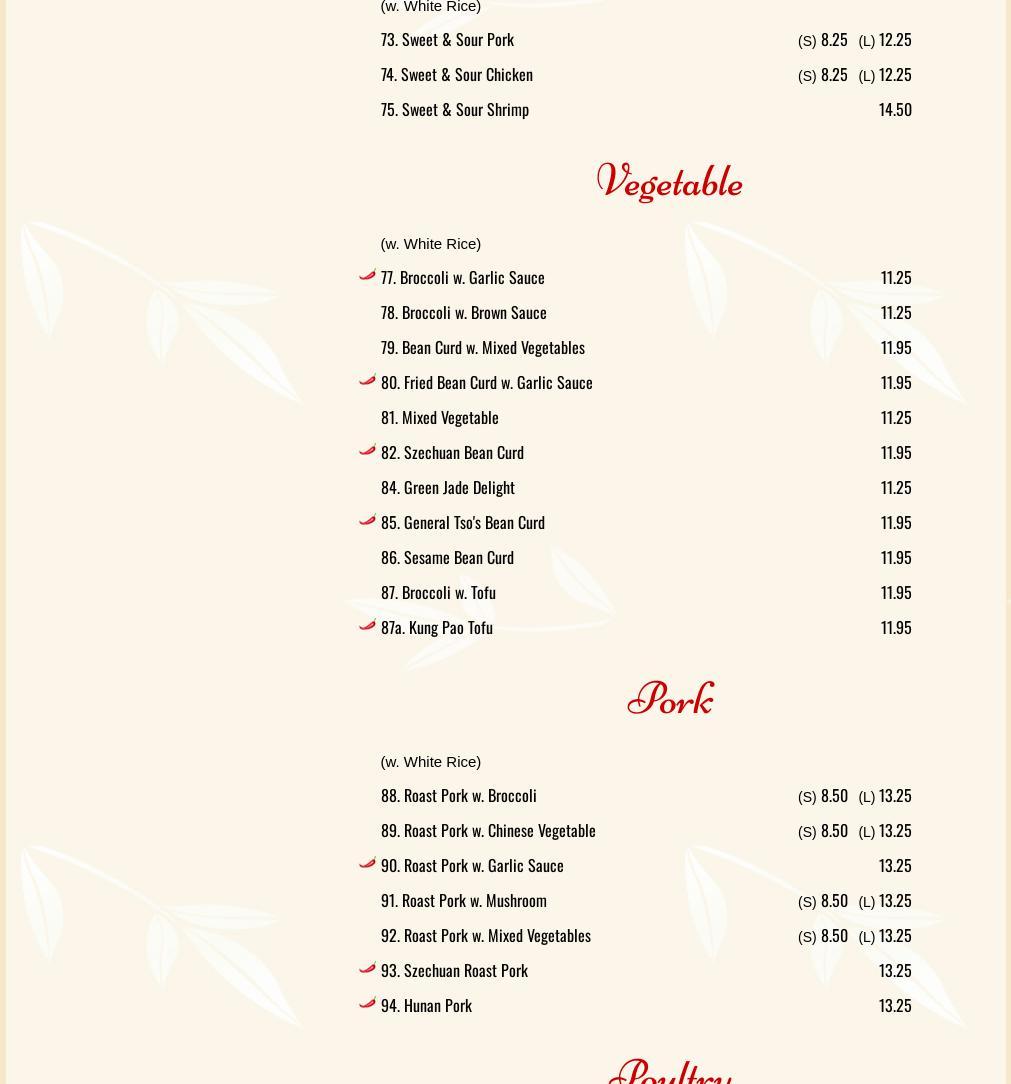 (w. White Rice)

73. Sweet & Sour Pork (S) 8.25 (L) 12.25

74. Sweet & Sour Chicken (S) 8.25 (L) 12.25

75. Sweet & Sour Shrimp 14.50

Vegetable

(w. White Rice)

77. Broccoli w. Garlic Sauce 11.25

78. Broccoli w. Brown Sauce 11.25

79. Bean Curd w. Mixed Vegetables 11.95

80. Fried Bean Curd w. Garlic Sauce 11.95

81. Mixed Vegetable 11.25

82. Szechuan Bean Curd 11.95

84. Green Jade Delight 11.25

85. General Tso's Bean Curd 11.95

86. Sesame Bean Curd 11.95

87. Broccoli w. Tofu 11.95

87a. Kung Pao Tofu 11.95

Pork

(w. White Rice)

88. Roast Pork w. Broccoli (S) 8.50 (L) 13.25

89. Roast Pork w. Chinese Vegetable (S) 8.50 (L) 13.25

90. Roast Pork w. Garlic Sauce 13.25

91. Roast Pork w. Mushroom (S) 8.50 (L) 13.25

92. Roast Pork w. Mixed Vegetables (S) 8.50 (L) 13.25

93. Szechuan Roast Pork 13.25

94. Hunan Pork 13.25

Poultry